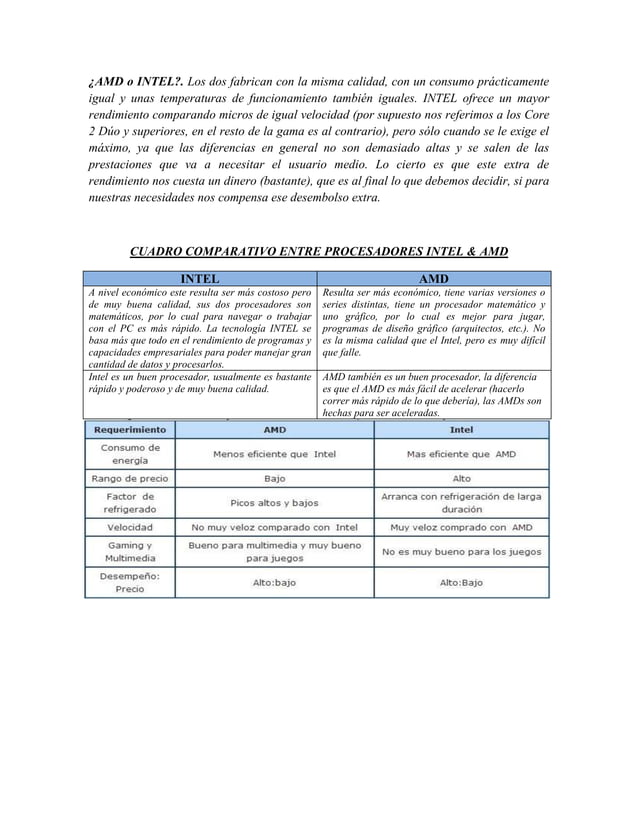 ¿AMD o INTEL?. Los dos fabrican con la misma calidad, con un consumo prácticamente igual y unas temperaturas de funcionamiento también iguales. INTEL ofrece un mayor rendimiento comparando micros de igual velocidad (por supuesto nos referimos a los Core 2 Dúo y superiores, en el resto de la gama es al contrario), pero sólo cuando se le exige el máximo, ya que las diferencias en general no son demasiado altas y se salen de las prestaciones que va a necesitar el usuario medio. Lo cierto es que este extra de rendimiento nos cuesta un dinero (bastante), que es al final lo que debemos decidir, si para nuestras necesidades nos compensa ese desembolso extra.

CUADRO COMPARATIVO ENTRE PROCESADORES INTEL & AMD

| INTEL | AMD |
|---|---|
| A nivel económico este resulta ser más costoso pero de muy buena calidad, sus dos procesadores son matemáticos, por lo cual para navegar o trabajar con el PC es más rápido. La tecnología INTEL se basa más que todo en el rendimiento de programas y capacidades empresariales para poder manejar gran cantidad de datos y procesarlos. | Resulta ser más económico, tiene varias versiones o series distintas, tiene un procesador matemático y uno gráfico, por lo cual es mejor para jugar, programas de diseño gráfico (arquitectos, etc.). No es la misma calidad que el Intel, pero es muy difícil que falle. |
| Intel es un buen procesador, usualmente es bastante rápido y poderoso y de muy buena calidad. | AMD también es un buen procesador, la diferencia es que el AMD es más fácil de acelerar (hacerlo correr más rápido de lo que debería), las AMDs son hechas para ser aceleradas. |

| Requerimiento | AMD | Intel |
|---|---|---|
| Consumo de energía | Menos eficiente que Intel | Mas eficiente que AMD |
| Rango de precio | Bajo | Alto |
| Factor de refrigerado | Picos altos y bajos | Arranca con refrigeración de larga duración |
| Velocidad | No muy veloz comparado con Intel | Muy veloz comprado con AMD |
| Gaming y Multimedia | Bueno para multimedia y muy bueno para juegos | No es muy bueno para los juegos |
| Desempeño: Precio | Alto:bajo | Alto:Bajo |